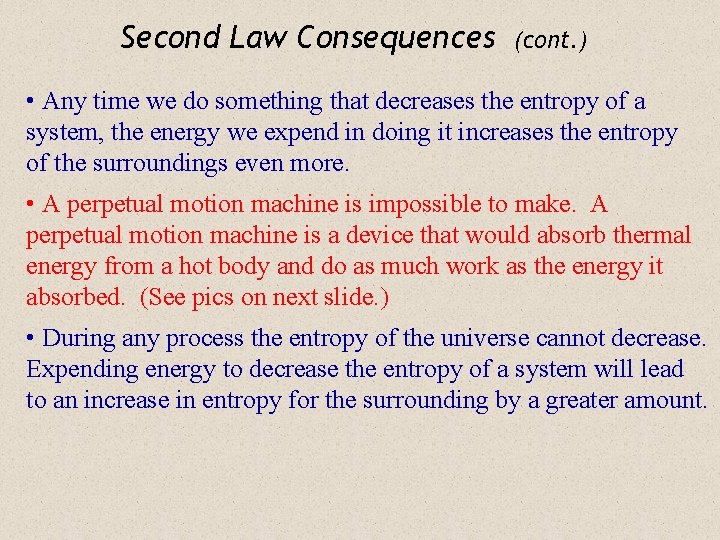 Second Law Consequences (cont.)

• Any time we do something that decreases the entropy of a system, the energy we expend in doing it increases the entropy of the surroundings even more.

• A perpetual motion machine is impossible to make. A perpetual motion machine is a device that would absorb thermal energy from a hot body and do as much work as the energy it absorbed. (See pics on next slide.)

• During any process the entropy of the universe cannot decrease. Expending energy to decrease the entropy of a system will lead to an increase in entropy for the surrounding by a greater amount.